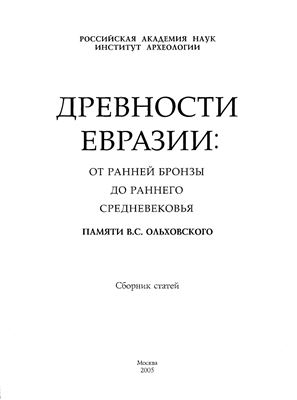 РОССИЙСКАЯ АКАДЕМИЯ НАУК
ИНСТИТУТ АРХЕОЛОГИИ

ДРЕВНОСТИ ЕВРАЗИИ:

ОТ РАННЕЙ БРОНЗЫ ДО РАННЕГО СРЕДНЕВЕКОВЬЯ

ПАМЯТИ В.С. ОЛЬХОВСКОГО

Сборник статей

Москва
2005